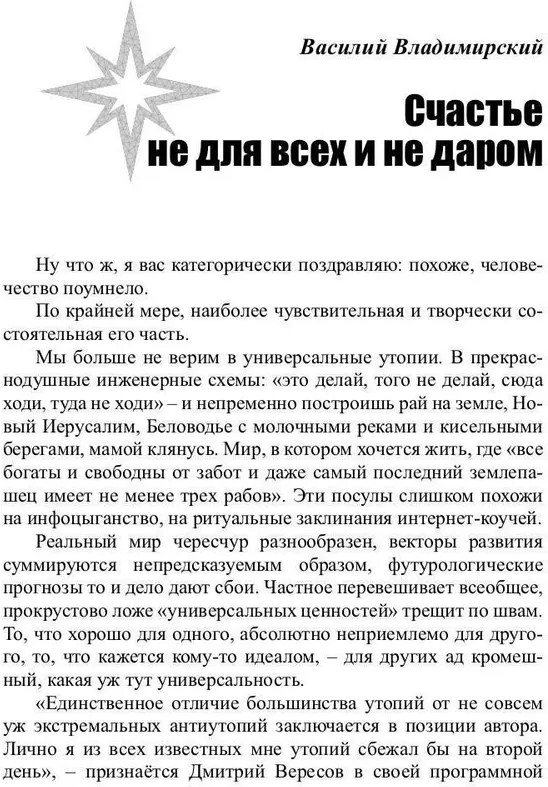 Василий Владимирский

Счастье не для всех и не даром

Ну что ж, я вас категорически поздравляю: похоже, человечество поумнело.

По крайней мере, наиболее чувствительная и творчески состоятельная его часть.

Мы больше не верим в универсальные утопии. В прекраснодушные инженерные схемы: «это делай, того не делай, сюда ходи, туда не ходи» – и непременно построишь рай на земле, Новый Иерусалим, Беловодье с молочными реками и кисельными берегами, мамой клянусь. Мир, в котором хочется жить, где «все богаты и свободны от забот и даже самый последний землепашец имеет не менее трех рабов». Эти посулы слишком похожи на инфоцыганство, на ритуальные заклинания интернет-коучей.

Реальный мир чересчур разнообразен, векторы развития суммируются непредсказуемым образом, футурологические прогнозы то и дело дают сбои. Частное перевешивает всеобщее, прокрустово ложе «универсальных ценностей» трещит по швам. То, что хорошо для одного, абсолютно неприемлемо для другого, то, что кажется кому-то идеалом, – для других ад кромешный, какая уж тут универсальность.

«Единственное отличие большинства утопий от не совсем уж экстремальных антиутопий заключается в позиции автора. Лично я из всех известных мне утопий сбежал бы на второй день», – признаётся Дмитрий Вересов в своей программной